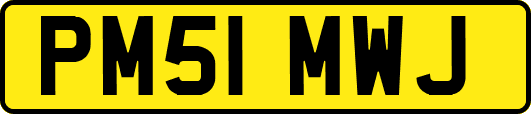 PM51 MWJ